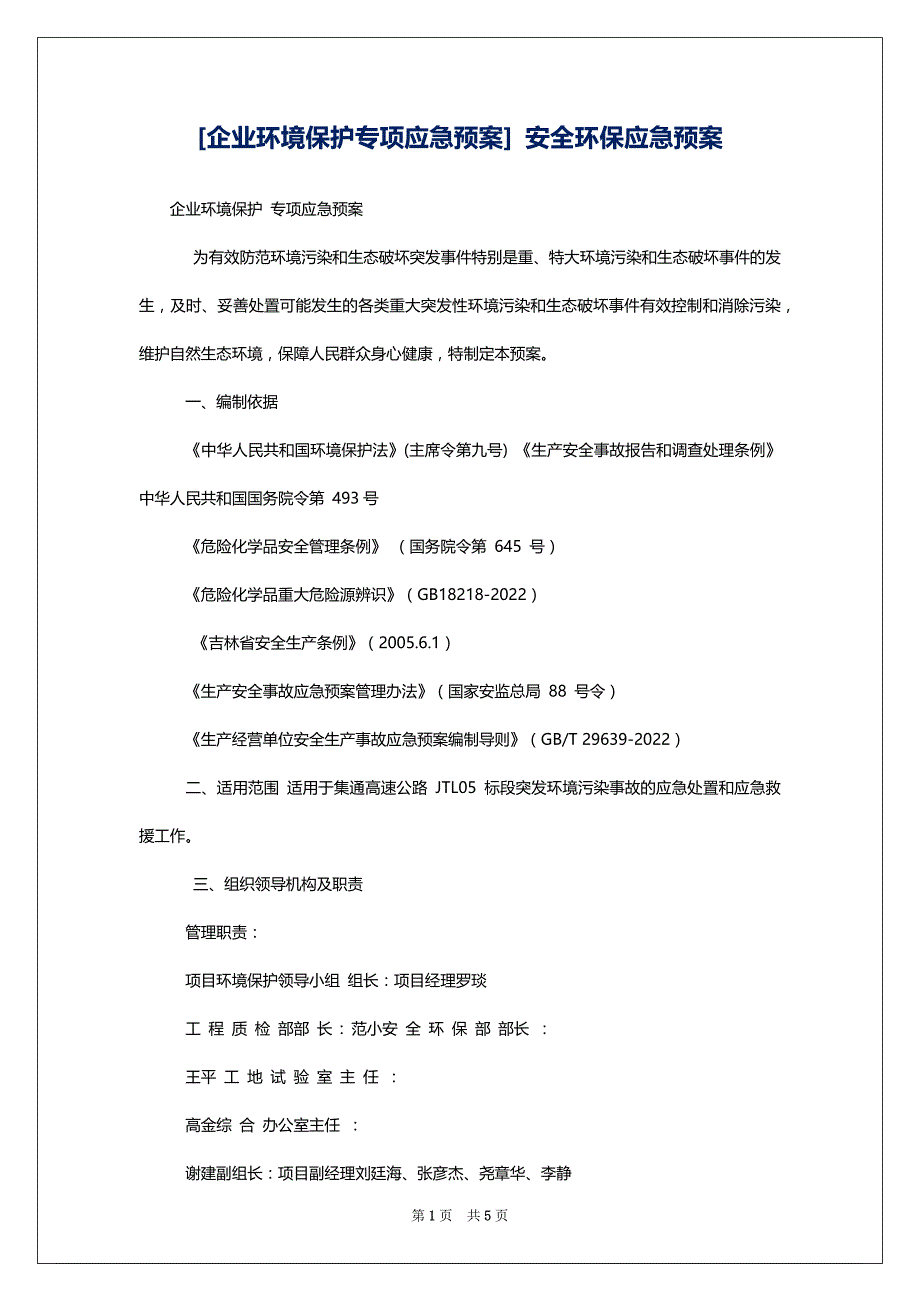 [企业环境保护专项应急预案] 安全环保应急预案

企业环境保护 专项应急预案

为有效防范环境污染和生态破坏突发事件特别是重、特大环境污染和生态破坏事件的发生，及时、妥善处置可能发生的各类重大突发性环境污染和生态破坏事件有效控制和消除污染，维护自然生态环境，保障人民群众身心健康，特制定本预案。

一、编制依据

《中华人民共和国环境保护法》(主席令第九号) 《生产安全事故报告和调查处理条例》中华人民共和国国务院令第 493 号

《危险化学品安全管理条例》 （国务院令第 645 号）

《危险化学品重大危险源辨识》（GB18218-2022）

《吉林省安全生产条例》（2005.6.1）

《生产安全事故应急预案管理办法》（国家安监总局 88 号令）

《生产经营单位安全生产事故应急预案编制导则》（GB/T 29639-2022）

二、适用范围 适用于集通高速公路 JTL05 标段突发环境污染事故的应急处置和应急救援工作。

三、组织领导机构及职责

管理职责：

项目环境保护领导小组 组长：项目经理罗琰

工 程 质 检 部部 长：范小安 全 环 保 部 部长 ：

王平 工 地 试 验 室 主 任 ：

高金综 合 办公室主任 ：

谢建副组长：项目副经理刘廷海、张彦杰、尧章华、李静

第 1 页 共 5 页